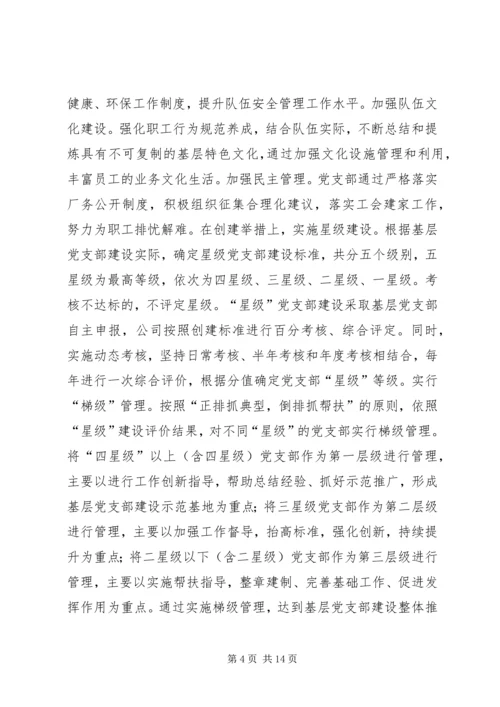 健康、环保工作制度，提升队伍安全管理工作水平。加强队伍文化建设。强化职工行为规范养成，结合队伍实际，不断总结和提炼具有不可复制的基层特色文化，通过加强文化设施管理和利用，丰富员工的业务文化生活。加强民主管理。党支部通过严格落实厂务公开制度，积极组织征集合理化建议，落实工会建家工作，努力为职工排忧解难。在创建举措上，实施星级建设。根据基层党支部建设实际，确定星级党支部建设标准，共分五个级别，五星级为最高等级，依次为四星级、三星级、二星级、一星级。考核不达标的，不评定星级。“星级”党支部建设采取基层党支部自主申报，公司按照创建标准进行百分考核、综合评定。同时，实施动态考核，坚持日常考核、半年考核和年度考核相结合，每年进行一次综合评价，根据分值确定党支部“星级”等级。实行“梯级”管理。按照“正排抓典型，倒排抓帮扶”的原则，依照“星级”建设评价结果，对不同“星级”的党支部实行梯级管理。将“四星级”以上（含四星级）党支部作为第一层级进行管理，主要以进行工作创新指导，帮助总结经验、抓好示范推广，形成基层党支部建设示范基地为重点；将三星级党支部作为第二层级进行管理，主要以加强工作督导，抬高标准，强化创新，持续提升为重点；将二星级以下（含二星级）党支部作为第三层级进行管理，主要以实施帮扶指导，整章建制、完善基础工作、促进发挥作用为重点。通过实施梯级管理，达到基层党支部建设整体推

第 4 页 共 14 页